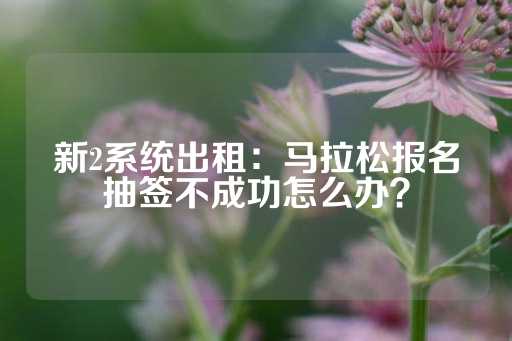 新2系统出租：马拉松报名抽签不成功怎么办？